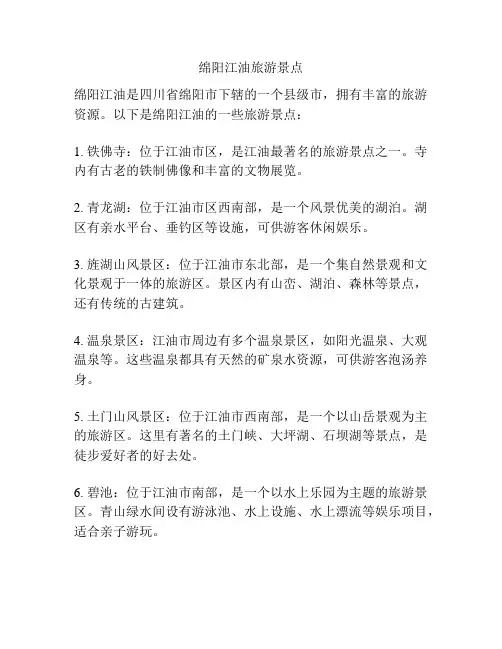 绵阳江油旅游景点

绵阳江油是四川省绵阳市下辖的一个县级市，拥有丰富的旅游资源。以下是绵阳江油的一些旅游景点：

1. 铁佛寺：位于江油市区，是江油最著名的旅游景点之一。寺内有古老的铁制佛像和丰富的文物展览。

2. 青龙湖：位于江油市区西南部，是一个风景优美的湖泊。湖区有亲水平台、垂钓区等设施，可供游客休闲娱乐。

3. 旌湖山风景区：位于江油市东北部，是一个集自然景观和文化景观于一体的旅游区。景区内有山峦、湖泊、森林等景点，还有传统的古建筑。

4. 温泉景区：江油市周边有多个温泉景区，如阳光温泉、大观温泉等。这些温泉都具有天然的矿泉水资源，可供游客泡汤养身。

5. 土门山风景区：位于江油市西南部，是一个以山岳景观为主的旅游区。这里有著名的土门峡、大坪湖、石坝湖等景点，是徒步爱好者的好去处。

6. 碧池：位于江油市南部，是一个以水上乐园为主题的旅游景区。青山绿水间设有游泳池、水上设施、水上漂流等娱乐项目，适合亲子游玩。